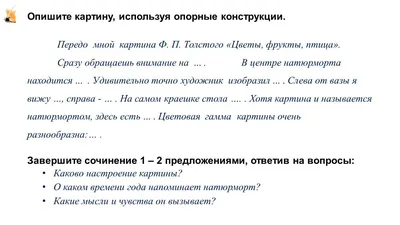 Опишите картину, используя опорные конструкции.

Передо мной картина Ф. П. Толстого «Цветы, фрукты, птица».

Сразу обращаешь внимание на ... . В центре натюрморта находится ... . Удивительно точно художник изобразил ... . Слева от вазы я вижу ..., справа - ... . На самом краешке стола .... . Хотя картина и называется натюрмортом, здесь есть ... . Цветовая гамма картины очень разнообразна: ... .

Завершите сочинение 1 – 2 предложениями, ответив на вопросы:

• Каково настроение картины?
• О каком времени года напоминает натюрморт?
• Какие мысли и чувства он вызывает?